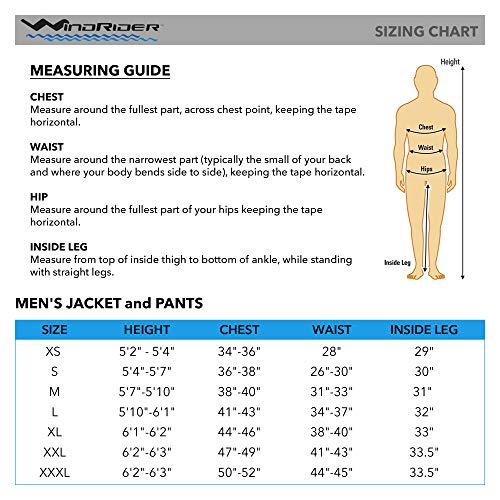 WINDRIDER

SIZING CHART

MEASURING GUIDE

CHEST
Measure around the fullest part, across chest point, keeping the tape horizontal.

WAIST
Measure around the narrowest part (typically the small of your back and where your body bends side to side), keeping the tape horizontal.

HIP
Measure around the fullest part of your hips keeping the tape horizontal.

INSIDE LEG
Measure from top of inside thigh to bottom of ankle, while standing with straight legs.

Height

Chest

Waist

Hips

Inside Leg

MEN'S JACKET and PANTS

| SIZE | HEIGHT | CHEST | WAIST | INSIDE LEG |
|---|---|---|---|---|
| XS | 5'2" - 5'4" | 34"-36" | 28" | 29" |
| S | 5'4"-5'7" | 36"-38" | 26"-30" | 30" |
| M | 5'7"-5'10" | 38"-40" | 31"-33" | 31" |
| L | 5'10"-6'1" | 41"-43" | 34"-37" | 32" |
| XL | 6'1"-6'2" | 44"-46" | 38"-40" | 33" |
| XXL | 6'2"-6'3" | 47"-49" | 41"-43" | 33.5" |
| XXXL | 6'2"-6'3" | 50"-52" | 44"-45" | 33.5" |